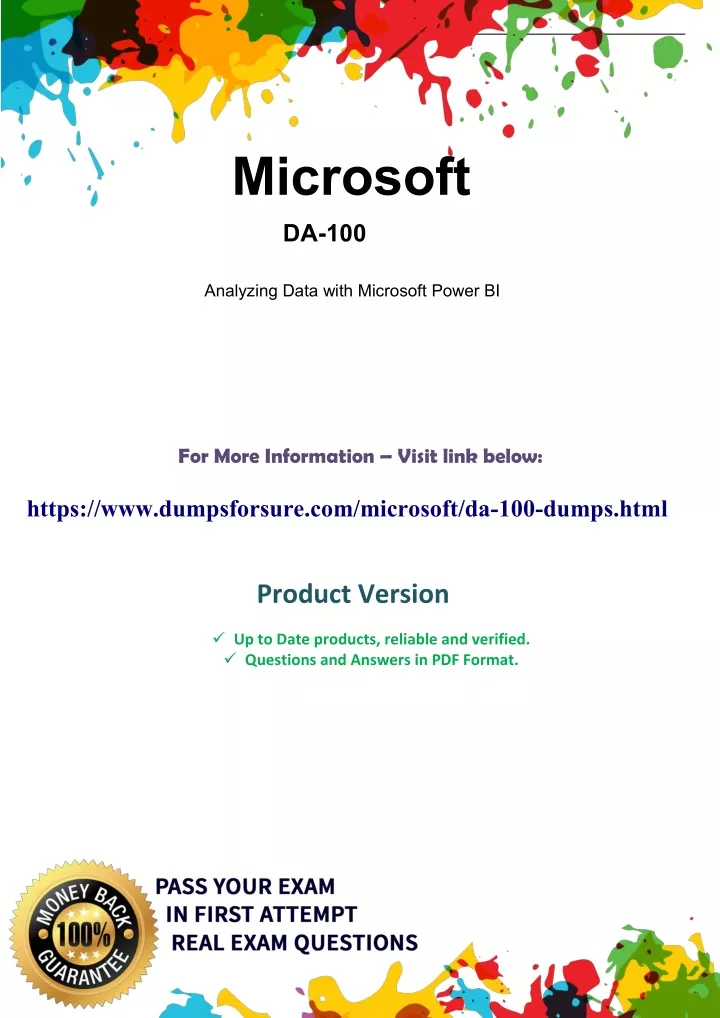 Microsoft

DA-100

Analyzing Data with Microsoft Power BI

For More Information – Visit link below:

https://www.dumpsforsure.com/microsoft/da-100-dumps.html

Product Version

✓ Up to Date products, reliable and verified.
✓ Questions and Answers in PDF Format.

MONEY BACK 100% GUARANTEE

PASS YOUR EXAM
IN FIRST ATTEMPT
REAL EXAM QUESTIONS